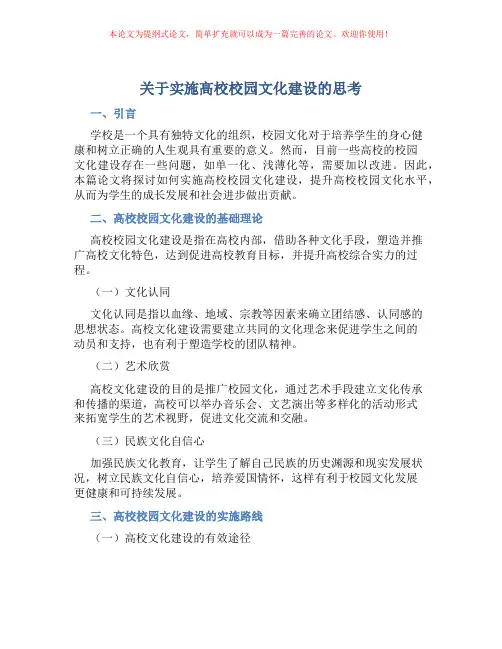 本论文为提纲式论文，简单扩充就可以成为一篇完善的论文。欢迎你使用！

关于实施高校校园文化建设的思考

一、引言

学校是一个具有独特文化的组织，校园文化对于培养学生的身心健康和树立正确的人生观具有重要的意义。然而，目前一些高校的校园文化建设存在一些问题，如单一化、浅薄化等，需要加以改进。因此，本篇论文将探讨如何实施高校校园文化建设，提升高校校园文化水平，从而为学生的成长发展和社会进步做出贡献。

二、高校校园文化建设的基础理论

高校校园文化建设是指在高校内部，借助各种文化手段，塑造并推广高校文化特色，达到促进高校教育目标，并提升高校综合实力的过程。

（一）文化认同

文化认同是指以血缘、地域、宗教等因素来确立团结感、认同感的思想状态。高校文化建设需要建立共同的文化理念来促进学生之间的动员和支持，也有利于塑造学校的团队精神。

（二）艺术欣赏

高校文化建设的目的是推广校园文化，通过艺术手段建立文化传承和传播的渠道，高校可以举办音乐会、文艺演出等多样化的活动形式来拓宽学生的艺术视野，促进文化交流和交融。

（三）民族文化自信心

加强民族文化教育，让学生了解自己民族的历史渊源和现实发展状况，树立民族文化自信心，培养爱国情怀，这样有利于校园文化发展更健康和可持续发展。

三、高校校园文化建设的实施路线

（一）高校文化建设的有效途径